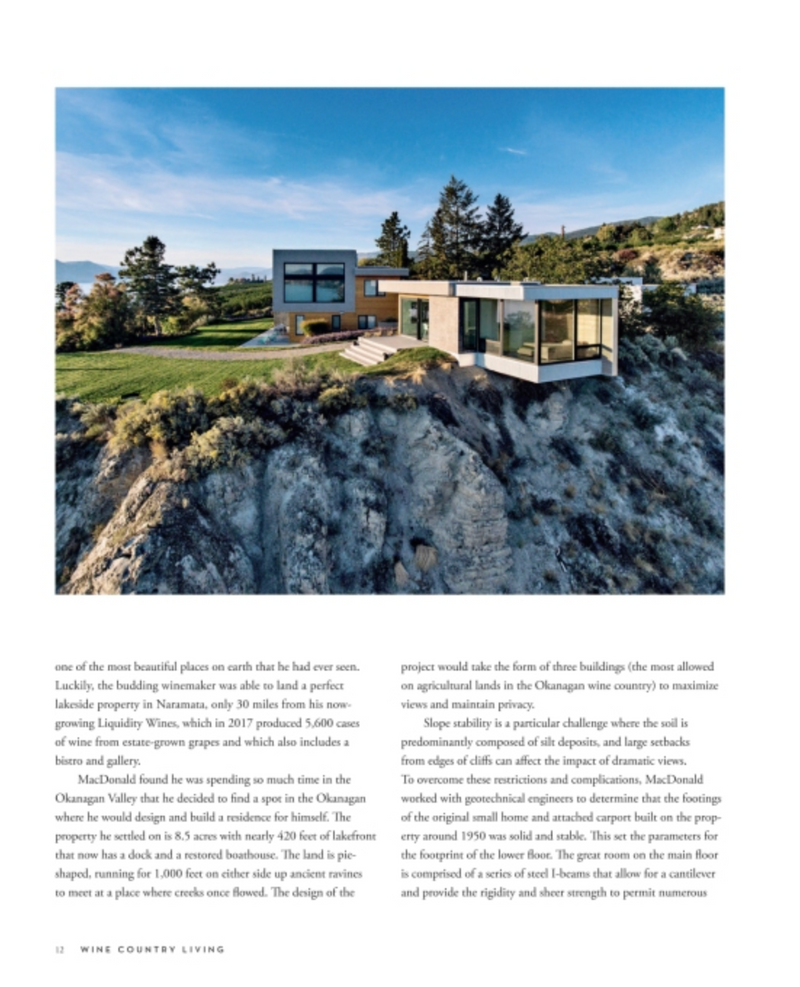 one of the most beautiful places on earth that he had ever seen. Luckily, the budding winemaker was able to land a perfect lakeside property in Naramata, only 30 miles from his now-growing Liquidity Wines, which in 2017 produced 5,600 cases of wine from estate-grown grapes and which also includes a bistro and gallery.

MacDonald found he was spending so much time in the Okanagan Valley that he decided to find a spot in the Okanagan where he would design and build a residence for himself. The property he settled on is 8.5 acres with nearly 420 feet of lakefront that now has a dock and a restored boathouse. The land is pie-shaped, running for 1,000 feet on either side up ancient ravines to meet at a place where creeks once flowed. The design of the project would take the form of three buildings (the most allowed on agricultural lands in the Okanagan wine country) to maximize views and maintain privacy.

Slope stability is a particular challenge where the soil is predominantly composed of silt deposits, and large setbacks from edges of cliffs can affect the impact of dramatic views. To overcome these restrictions and complications, MacDonald worked with geotechnical engineers to determine that the footings of the original small home and attached carport built on the property around 1950 was solid and stable. This set the parameters for the footprint of the lower floor. The great room on the main floor is comprised of a series of steel I-beams that allow for a cantilever and provide the rigidity and sheer strength to permit numerous

12 WINE COUNTRY LIVING